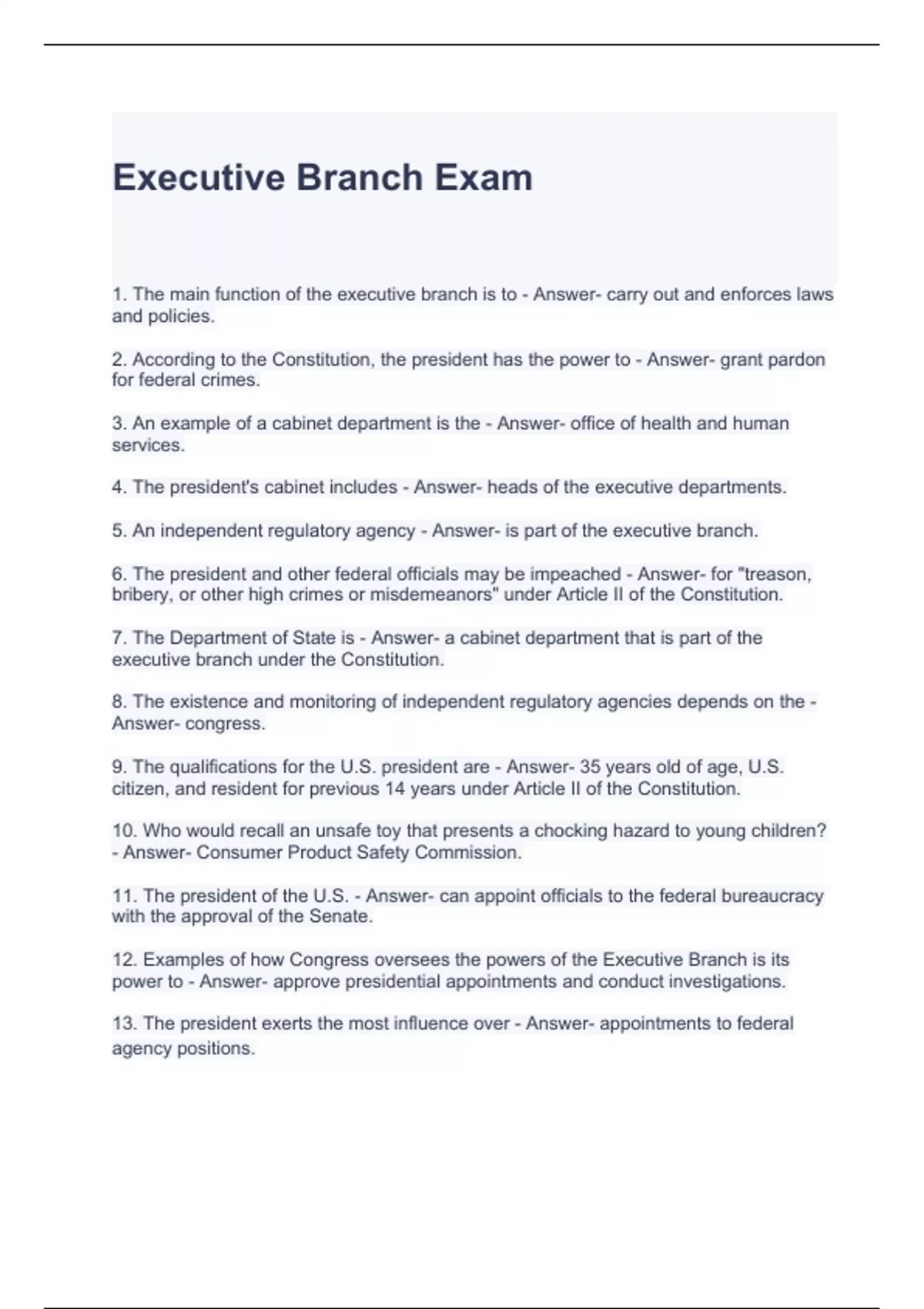 Executive Branch Exam

1. The main function of the executive branch is to - Answer- carry out and enforces laws and policies.

2. According to the Constitution, the president has the power to - Answer- grant pardon for federal crimes.

3. An example of a cabinet department is the - Answer- office of health and human services.

4. The president's cabinet includes - Answer- heads of the executive departments.

5. An independent regulatory agency - Answer- is part of the executive branch.

6. The president and other federal officials may be impeached - Answer- for "treason, bribery, or other high crimes or misdemeanors" under Article II of the Constitution.

7. The Department of State is - Answer- a cabinet department that is part of the executive branch under the Constitution.

8. The existence and monitoring of independent regulatory agencies depends on the - Answer- congress.

9. The qualifications for the U.S. president are - Answer- 35 years old of age, U.S. citizen, and resident for previous 14 years under Article II of the Constitution.

10. Who would recall an unsafe toy that presents a chocking hazard to young children? - Answer- Consumer Product Safety Commission.

11. The president of the U.S. - Answer- can appoint officials to the federal bureaucracy with the approval of the Senate.

12. Examples of how Congress oversees the powers of the Executive Branch is its power to - Answer- approve presidential appointments and conduct investigations.

13. The president exerts the most influence over - Answer- appointments to federal agency positions.